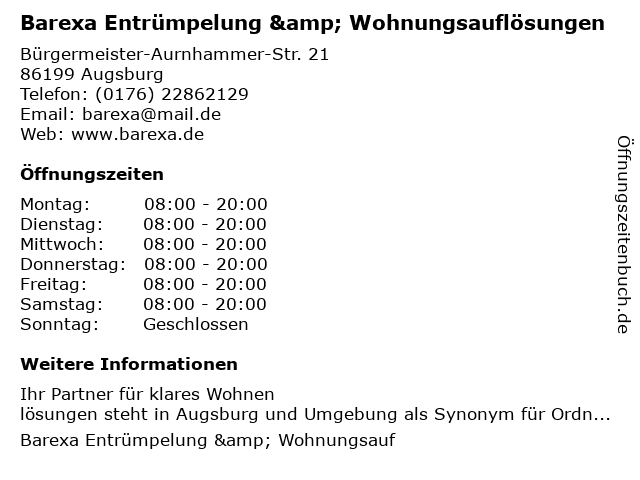 Barexa Entrümpelung &amp; Wohnungsauflösungen

Bürgermeister-Aurnhammer-Str. 21
86199 Augsburg
Telefon: (0176) 22862129
Email: barexa@mail.de
Web: www.barexa.de

Öffnungszeiten

Montag: 08:00 - 20:00
Dienstag: 08:00 - 20:00
Mittwoch: 08:00 - 20:00
Donnerstag: 08:00 - 20:00
Freitag: 08:00 - 20:00
Samstag: 08:00 - 20:00
Sonntag: Geschlossen

Weitere Informationen

Ihr Partner für klares Wohnen
lösungen steht in Augsburg und Umgebung als Synonym für Ordn...

Barexa Entrümpelung &amp; Wohnungsauf

Öffnungszeitenbuch.de